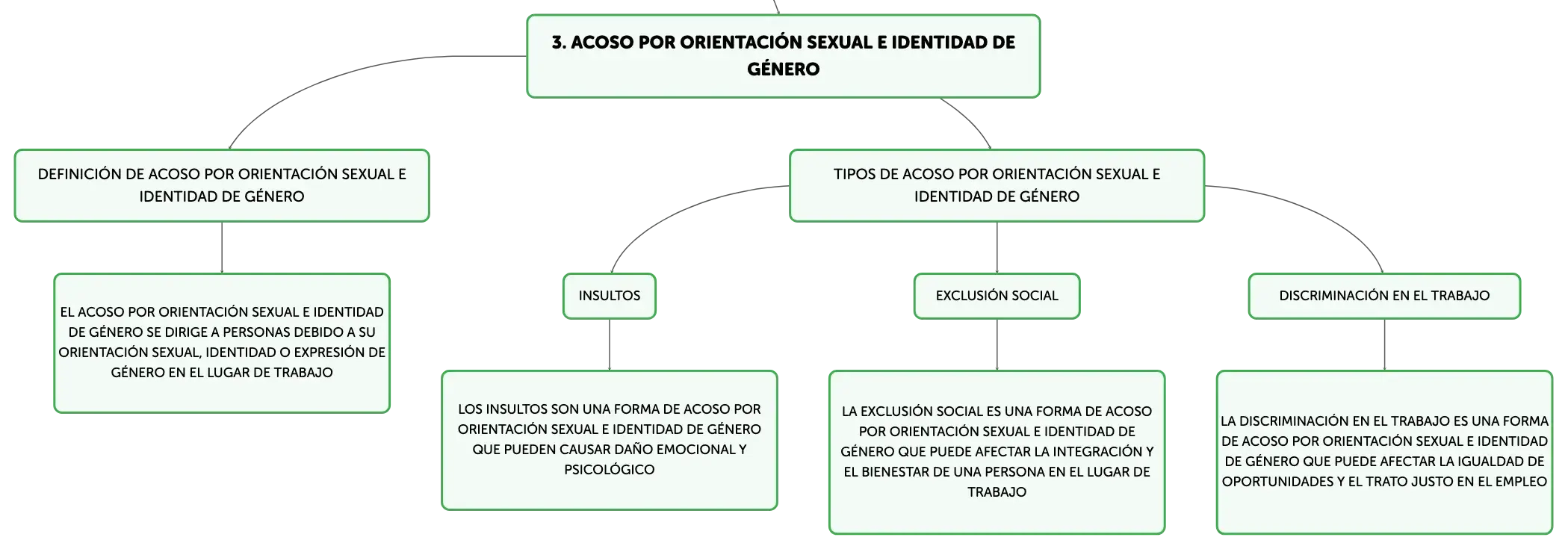 3. ACOSO POR ORIENTACIÓN SEXUAL E IDENTIDAD DE GÉNERO

DEFINICIÓN DE ACOSO POR ORIENTACIÓN SEXUAL E IDENTIDAD DE GÉNERO

EL ACOSO POR ORIENTACIÓN SEXUAL E IDENTIDAD DE GÉNERO SE DIRIGE A PERSONAS DEBIDO A SU ORIENTACIÓN SEXUAL, IDENTIDAD O EXPRESIÓN DE GÉNERO EN EL LUGAR DE TRABAJO

TIPOS DE ACOSO POR ORIENTACIÓN SEXUAL E IDENTIDAD DE GÉNERO

INSULTOS

LOS INSULTOS SON UNA FORMA DE ACOSO POR ORIENTACIÓN SEXUAL E IDENTIDAD DE GÉNERO QUE PUEDEN CAUSAR DAÑO EMOCIONAL Y PSICOLÓGICO

EXCLUSIÓN SOCIAL

LA EXCLUSIÓN SOCIAL ES UNA FORMA DE ACOSO POR ORIENTACIÓN SEXUAL E IDENTIDAD DE GÉNERO QUE PUEDE AFECTAR LA INTEGRACIÓN Y EL BIENESTAR DE UNA PERSONA EN EL LUGAR DE TRABAJO

DISCRIMINACIÓN EN EL TRABAJO

LA DISCRIMINACIÓN EN EL TRABAJO ES UNA FORMA DE ACOSO POR ORIENTACIÓN SEXUAL E IDENTIDAD DE GÉNERO QUE PUEDE AFECTAR LA IGUALDAD DE OPORTUNIDADES Y EL TRATO JUSTO EN EL EMPLEO